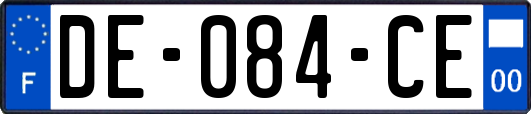 F
DE-084-CE
00